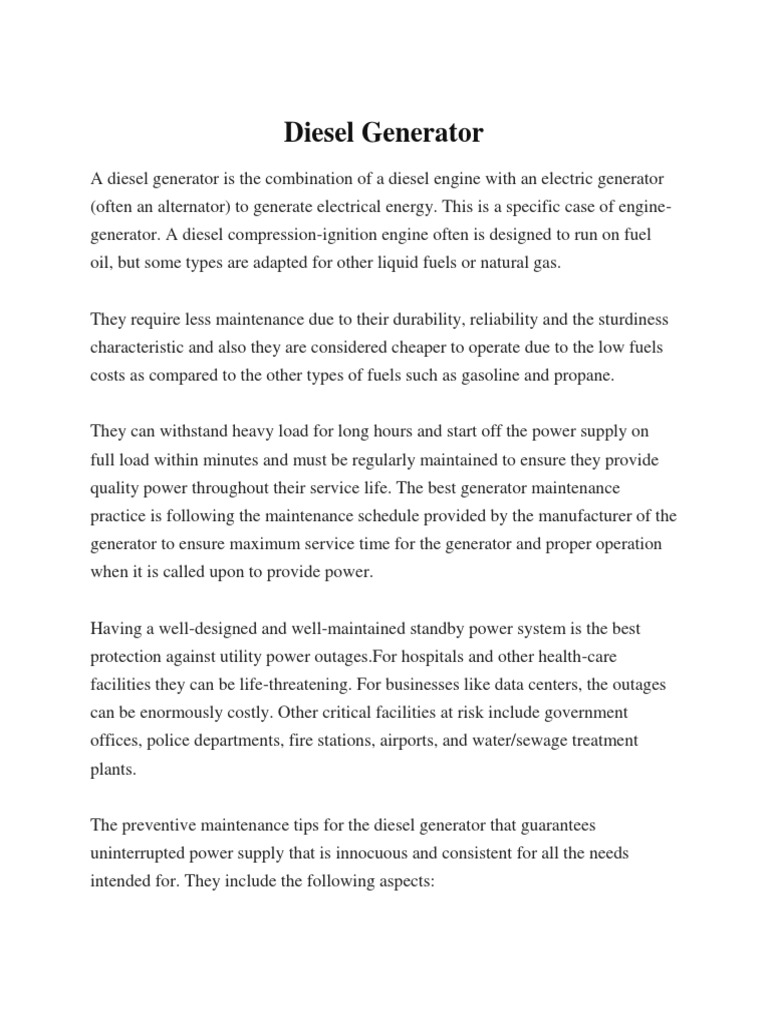 Diesel Generator

A diesel generator is the combination of a diesel engine with an electric generator (often an alternator) to generate electrical energy. This is a specific case of engine-generator. A diesel compression-ignition engine often is designed to run on fuel oil, but some types are adapted for other liquid fuels or natural gas.

They require less maintenance due to their durability, reliability and the sturdiness characteristic and also they are considered cheaper to operate due to the low fuels costs as compared to the other types of fuels such as gasoline and propane.

They can withstand heavy load for long hours and start off the power supply on full load within minutes and must be regularly maintained to ensure they provide quality power throughout their service life. The best generator maintenance practice is following the maintenance schedule provided by the manufacturer of the generator to ensure maximum service time for the generator and proper operation when it is called upon to provide power.

Having a well-designed and well-maintained standby power system is the best protection against utility power outages.For hospitals and other health-care facilities they can be life-threatening. For businesses like data centers, the outages can be enormously costly. Other critical facilities at risk include government offices, police departments, fire stations, airports, and water/sewage treatment plants.

The preventive maintenance tips for the diesel generator that guarantees uninterrupted power supply that is innocuous and consistent for all the needs intended for. They include the following aspects: